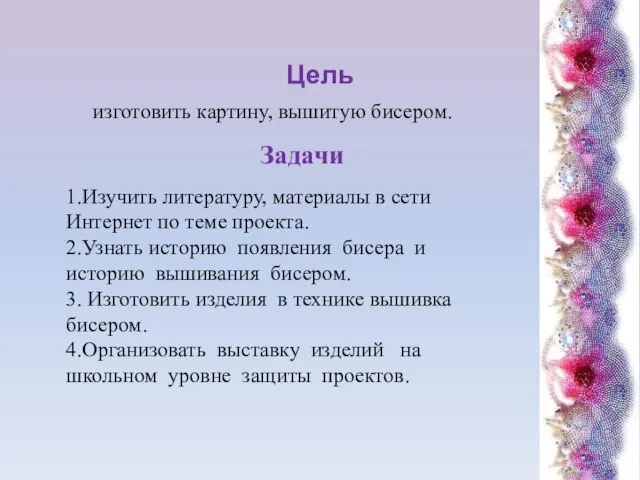 Цель

изготовить картину, вышитую бисером.

Задачи

1.Изучить литературу, материалы в сети Интернет по теме проекта.
2.Узнать историю появления бисера и историю вышивания бисером.
3. Изготовить изделия в технике вышивка бисером.
4.Организовать выставку изделий на школьном уровне защиты проектов.